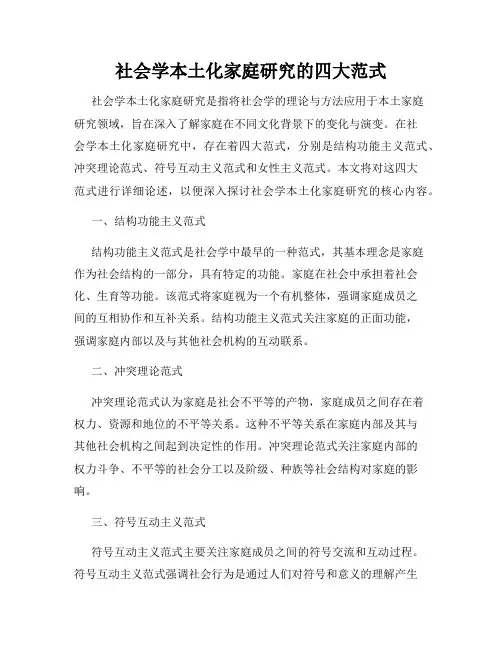 社会学本土化家庭研究的四大范式

社会学本土化家庭研究是指将社会学的理论与方法应用于本土家庭研究领域，旨在深入了解家庭在不同文化背景下的变化与演变。在社会学本土化家庭研究中，存在着四大范式，分别是结构功能主义范式、冲突理论范式、符号互动主义范式和女性主义范式。本文将对这四大范式进行详细论述，以便深入探讨社会学本土化家庭研究的核心内容。

一、结构功能主义范式

结构功能主义范式是社会学中最早的一种范式，其基本理念是家庭作为社会结构的一部分，具有特定的功能。家庭在社会中承担着社会化、生育等功能。该范式将家庭视为一个有机整体，强调家庭成员之间的互相协作和互补关系。结构功能主义范式关注家庭的正面功能，强调家庭内部以及与其他社会机构的互动联系。

二、冲突理论范式

冲突理论范式认为家庭是社会不平等的产物，家庭成员之间存在着权力、资源和地位的不平等关系。这种不平等关系在家庭内部及其与其他社会机构之间起到决定性的作用。冲突理论范式关注家庭内部的权力斗争、不平等的社会分工以及阶级、种族等社会结构对家庭的影响。

三、符号互动主义范式

符号互动主义范式主要关注家庭成员之间的符号交流和互动过程。符号互动主义范式强调社会行为是通过人们对符号和意义的理解产生